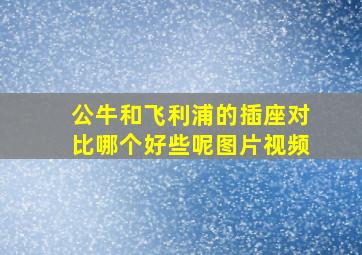 公牛和飞利浦的插座对比哪个好些呢图片视频